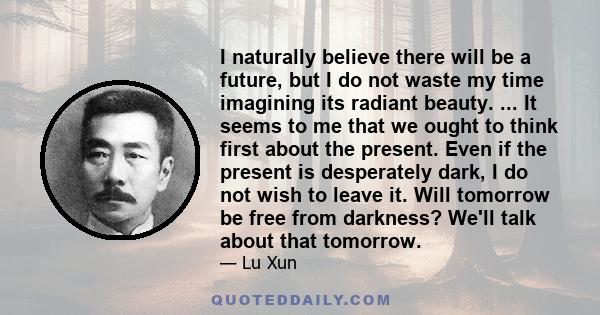 I naturally believe there will be a future, but I do not waste my time imagining its radiant beauty. ... It seems to me that we ought to think first about the present. Even if the present is desperately dark, I do not wish to leave it. Will tomorrow be free from darkness? We'll talk about that tomorrow.

— Lu Xun

QUOTEDDAILY.COM